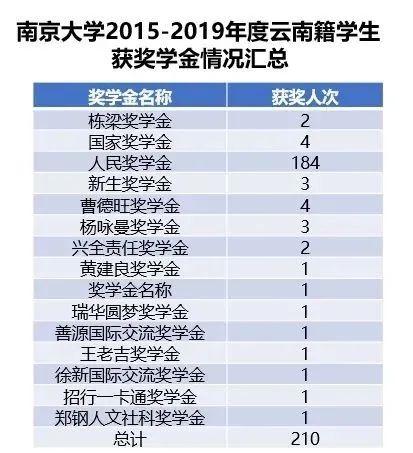 南京大学2015-2019年度云南籍学生获奖学金情况汇总

| 奖学金名称 | 获奖人次 |
|---|---|
| 栋梁奖学金 | 2 |
| 国家奖学金 | 4 |
| 人民奖学金 | 184 |
| 新生奖学金 | 3 |
| 曹德旺奖学金 | 4 |
| 杨咏曼奖学金 | 3 |
| 兴全责任奖学金 | 2 |
| 黄建良奖学金 | 1 |
| 奖学金名称 | 1 |
| 瑞华圆梦奖学金 | 1 |
| 善源国际交流奖学金 | 1 |
| 王老吉奖学金 | 1 |
| 徐新国际交流奖学金 | 1 |
| 招行一卡通奖学金 | 1 |
| 郑钢人文社科奖学金 | 1 |
| 总计 | 210 |